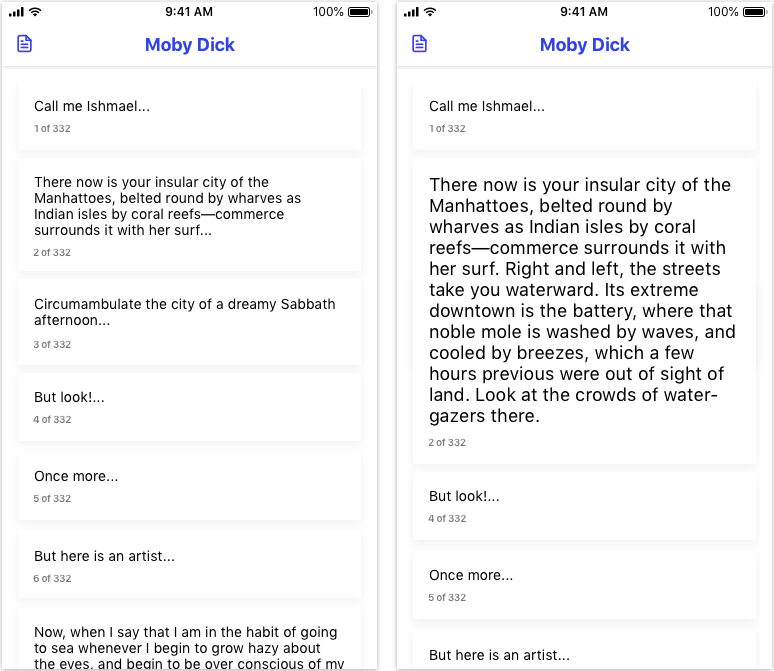 9:41 AM
100%

Moby Dick

Call me Ishmael...
1 of 332

There now is your insular city of the Manhattoes, belted round by wharves as Indian isles by coral reefs—commerce surrounds it with her surf...
2 of 332

Circumambulate the city of a dreamy Sabbath afternoon...
3 of 332

But look!...
4 of 332

Once more...
5 of 332

But here is an artist...
6 of 332

Now, when I say that I am in the habit of going to sea whenever I begin to grow hazy about the eyes, and begin to be over conscious of my

9:41 AM
100%

Moby Dick

Call me Ishmael...
1 of 332

There now is your insular city of the Manhattoes, belted round by wharves as Indian isles by coral reefs—commerce surrounds it with her surf. Right and left, the streets take you waterward. Its extreme downtown is the battery, where that noble mole is washed by waves, and cooled by breezes, which a few hours previous were out of sight of land. Look at the crowds of water-gazers there.
2 of 332

But look!...
4 of 332

Once more...
5 of 332

But here is an artist...